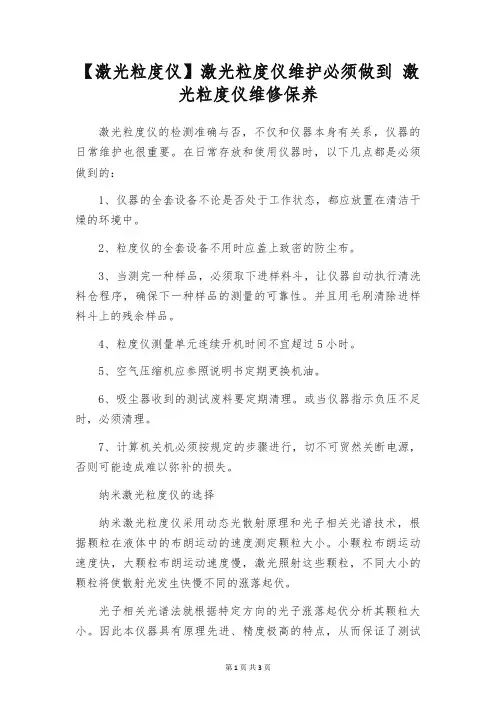 【激光粒度仪】激光粒度仪维护必须做到 激光粒度仪维修保养

激光粒度仪的检测准确与否，不仅和仪器本身有关系，仪器的日常维护也很重要。在日常存放和使用仪器时，以下几点都是必须做到的：

1、仪器的全套设备不论是否处于工作状态，都应放置在清洁干燥的环境中。

2、粒度仪的全套设备不用时应盖上致密的防尘布。

3、当测完一种样品，必须取下进样料斗，让仪器自动执行清洗料仓程序，确保下一种样品的测量的可靠性。并且用毛刷清除进样料斗上的残余样品。

4、粒度仪测量单元连续开机时间不宜超过 5 小时。

5、空气压缩机应参照说明书定期更换机油。

6、吸尘器收到的测试废料要定期清理。或当仪器指示负压不足时，必须清理。

7、计算机关机必须按规定的步骤进行，切不可贸然关断电源，否则可能造成难以弥补的损失。

纳米激光粒度仪的选择

纳米激光粒度仪采用动态光散射原理和光子相关光谱技术，根据颗粒在液体中的布朗运动的速度测定颗粒大小。小颗粒布朗运动速度快，大颗粒布朗运动速度慢，激光照射这些颗粒，不同大小的颗粒将使散射光发生快慢不同的涨落起伏。

光子相关光谱法就根据特定方向的光子涨落起伏分析其颗粒大小。因此本仪器具有原理先进、精度极高的特点，从而保证了测试

第 1 页 共 3 页